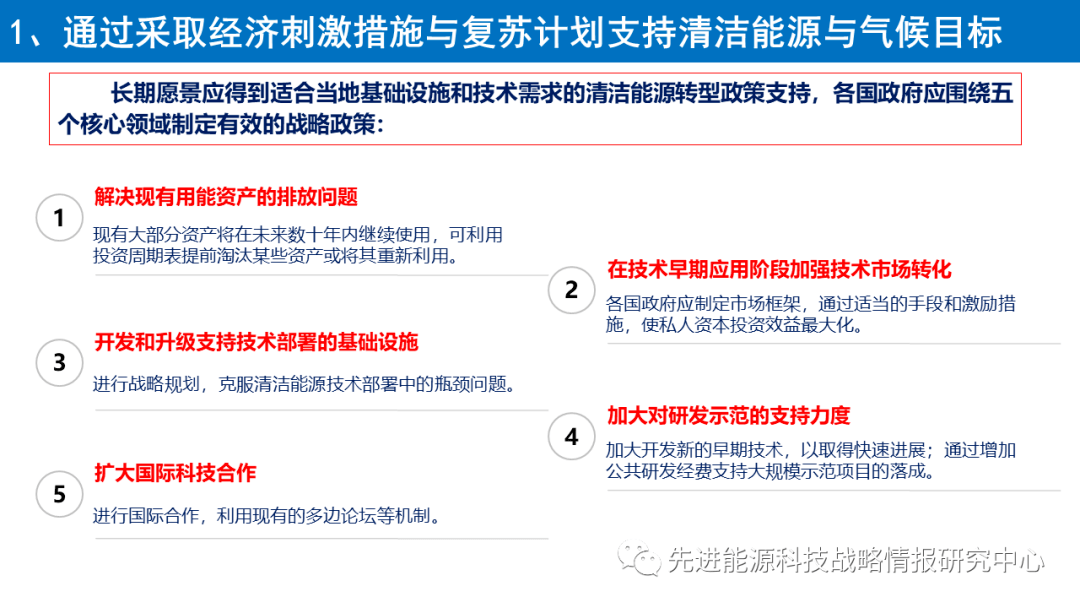 1、通过采取经济刺激措施与复苏计划支持清洁能源与气候目标

长期愿景应得到适合当地基础设施和技术需求的清洁能源转型政策支持，各国政府应围绕五个核心领域制定有效的战略政策：

1
解决现有用能资产的排放问题
现有大部分资产将在未来数十年内继续使用，可利用投资周期表提前淘汰某些资产或将其重新利用。

2
在技术早期应用阶段加强技术市场转化
各国政府应制定市场框架，通过适当的手段和激励措施，使私人资本投资效益最大化。

3
开发和升级支持技术部署的基础设施
进行战略规划，克服清洁能源技术部署中的瓶颈问题。

4
加大对研发示范的支持力度
加大开发新的早期技术，以取得快速进展；通过增加公共研发经费支持大规模示范项目的落成。

5
扩大国际科技合作
进行国际合作，利用现有的多边论坛等机制。

先进能源科技战略情报研究中心